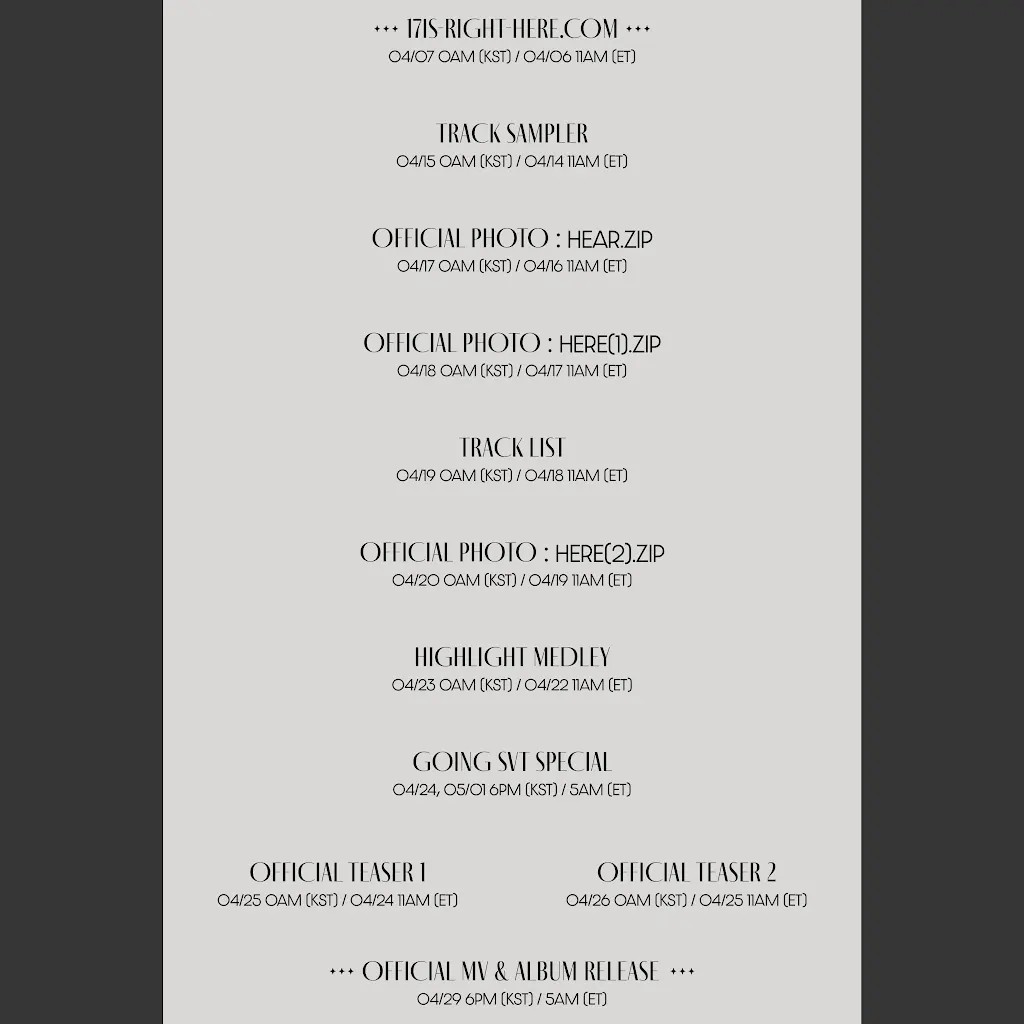 +++ 17IS-RIGHT-HERE.COM +++
04/07 0AM (KST) / 04/06 11AM (ET)

TRACK SAMPLER
04/15 0AM (KST) / 04/14 11AM (ET)

OFFICIAL PHOTO : HEAR.ZIP
04/17 0AM (KST) / 04/16 11AM (ET)

OFFICIAL PHOTO : HERE(1).ZIP
04/18 0AM (KST) / 04/17 11AM (ET)

TRACK LIST
04/19 0AM (KST) / 04/18 11AM (ET)

OFFICIAL PHOTO : HERE(2).ZIP
04/20 0AM (KST) / 04/19 11AM (ET)

HIGHLIGHT MEDLEY
04/23 0AM (KST) / 04/22 11AM (ET)

GOING SVT SPECIAL
04/24, 05/01 6PM (KST) / 5AM (ET)

OFFICIAL TEASER 1
04/25 0AM (KST) / 04/24 11AM (ET)

OFFICIAL TEASER 2
04/26 0AM (KST) / 04/25 11AM (ET)

+++ OFFICIAL MV & ALBUM RELEASE +++
04/29 6PM (KST) / 5AM (ET)